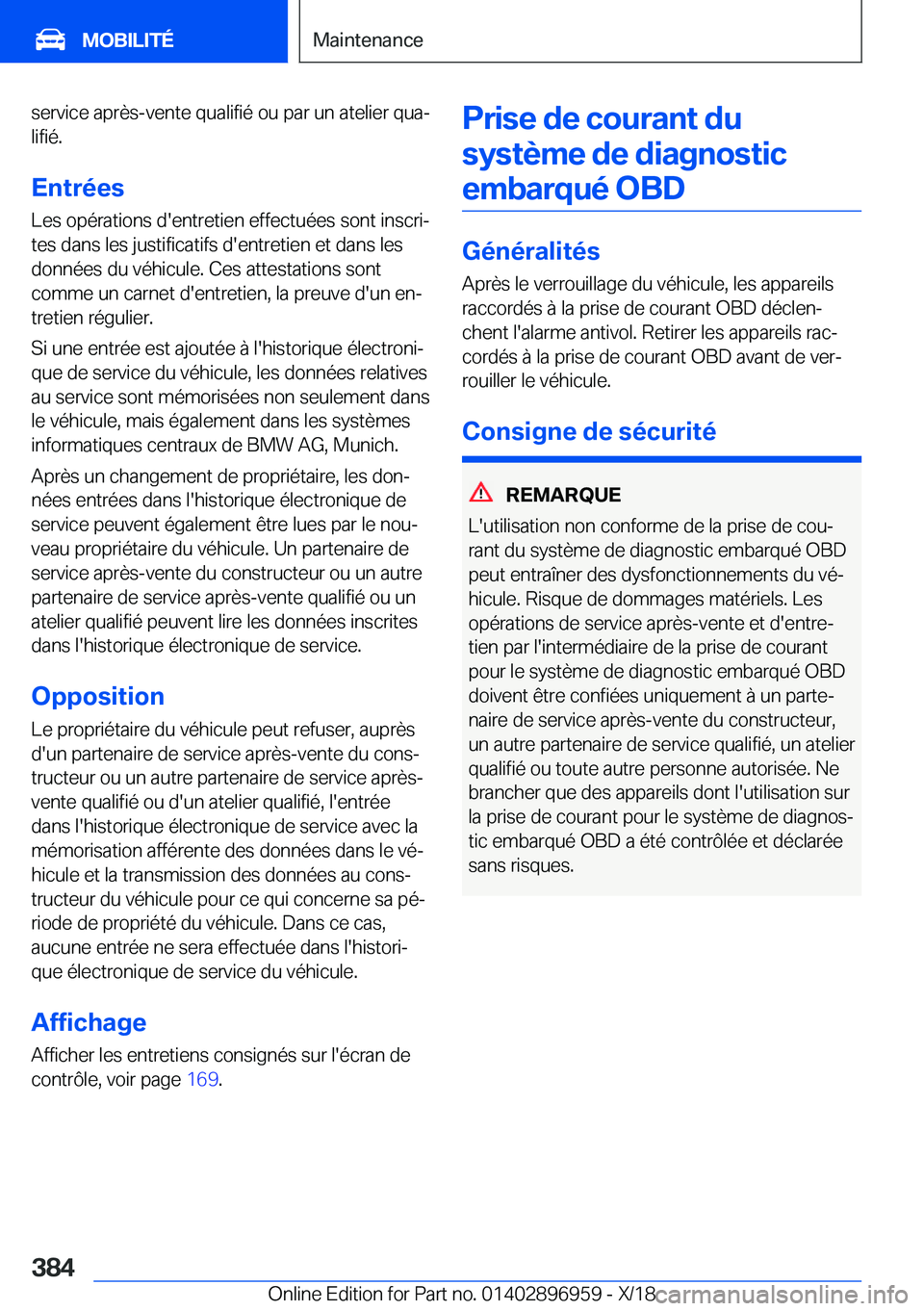 MOBILITÉ

Maintenance

service après-vente qualifié ou par un atelier qualifié.

Entrées

Les opérations d'entretien effectuées sont inscrites dans les justificatifs d'entretien et dans les données du véhicule. Ces attestations sont comme un carnet d'entretien, la preuve d'un entretien régulier.

Si une entrée est ajoutée à l'historique électronique de service du véhicule, les données relatives au service sont mémorisées non seulement dans le véhicule, mais également dans les systèmes informatiques centraux de BMW AG, Munich.

Après un changement de propriétaire, les données entrées dans l'historique électronique de service peuvent également être lues par le nouveau propriétaire du véhicule. Un partenaire de service après-vente du constructeur ou un autre partenaire de service après-vente qualifié ou un atelier qualifié peuvent lire les données inscrites dans l'historique électronique de service.

Opposition

Le propriétaire du véhicule peut refuser, auprès d'un partenaire de service après-vente du constructeur ou un autre partenaire de service après-vente qualifié ou d'un atelier qualifié, l'entrée dans l'historique électronique de service avec la mémorisation afférente des données dans le véhicule et la transmission des données au constructeur du véhicule pour ce qui concerne sa période de propriété du véhicule. Dans ce cas, aucune entrée ne sera effectuée dans l'historique électronique de service du véhicule.

Affichage

Afficher les entretiens consignés sur l'écran de contrôle, voir page 169.

Prise de courant du système de diagnostic embarqué OBD

Généralités

Après le verrouillage du véhicule, les appareils raccordés à la prise de courant OBD déclenchent l'alarme antivol. Retirer les appareils raccordés à la prise de courant OBD avant de verrouiller le véhicule.

Consigne de sécurité

REMARQUE

L'utilisation non conforme de la prise de courant du système de diagnostic embarqué OBD peut entraîner des dysfonctionnements du véhicule. Risque de dommages matériels. Les opérations de service après-vente et d'entretien par l'intermédiaire de la prise de courant pour le système de diagnostic embarqué OBD doivent être confiées uniquement à un partenaire de service après-vente du constructeur, un autre partenaire de service qualifié, un atelier qualifié ou toute autre personne autorisée. Ne brancher que des appareils dont l'utilisation sur la prise de courant pour le système de diagnostic embarqué OBD a été contrôlée et déclarée sans risques.

384

Online Edition for Part no. 01402896959 - X/18

carmanualsonline.info